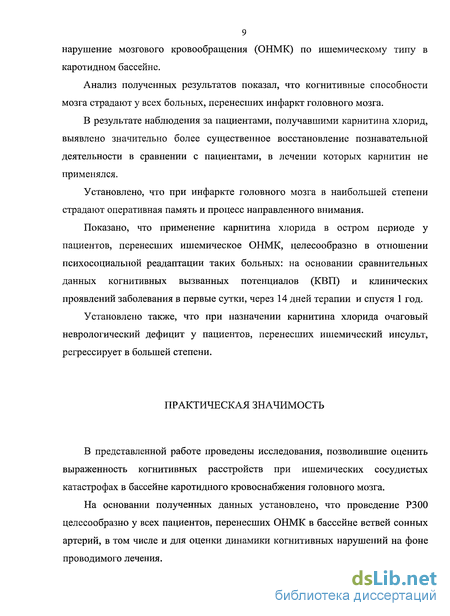 9

нарушение мозгового кровообращения (ОНМК) по ишемическому типу в каротидном бассейне.

Анализ полученных результатов показал, что когнитивные способности мозга страдают у всех больных, перенесших инфаркт головного мозга.

В результате наблюдения за пациентами, получавшими карнитина хлорид, выявлено значительно более существенное восстановление познавательной деятельности в сравнении с пациентами, в лечении которых карнитин не применялся.

Установлено, что при инфаркте головного мозга в наибольшей степени страдают оперативная память и процесс направленного внимания.

Показано, что применение карнитина хлорида в остром периоде у пациентов, перенесших ишемическое ОНМК, целесообразно в отношении психосоциальной реадаптации таких больных: на основании сравнительных данных когнитивных вызванных потенциалов (КВП) и клинических проявлений заболевания в первые сутки, через 14 дней терапии и спустя 1 год.

Установлено также, что при назначении карнитина хлорида очаговый неврологический дефицит у пациентов, перенесших ишемический инсульт, регрессирует в большей степени.

ПРАКТИЧЕСКАЯ ЗНАЧИМОСТЬ

В представленной работе проведены исследования, позволившие оценить выраженность когнитивных расстройств при ишемических сосудистых катастрофах в бассейне каротидного кровоснабжения головного мозга.

На основании полученных данных установлено, что проведение Р300 целесообразно у всех пациентов, перенесших ОНМК в бассейне ветвей сонных артерий, в том числе и для оценки динамики когнитивных нарушений на фоне проводимого лечения.

dsLib.net
библиотека диссертаций